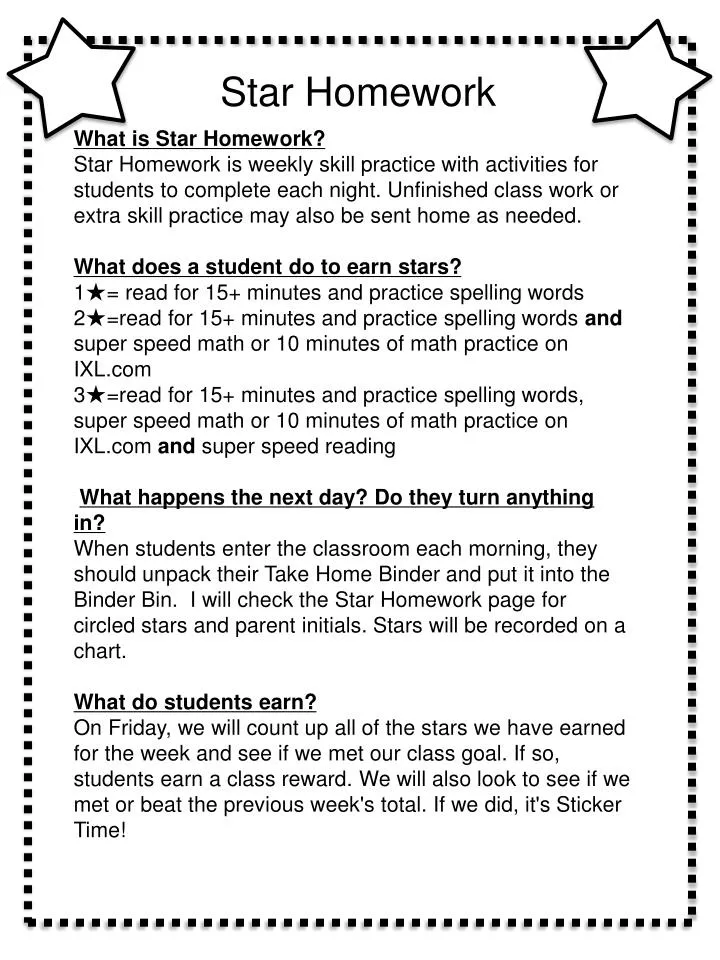 Star Homework

What is Star Homework?
Star Homework is weekly skill practice with activities for students to complete each night. Unfinished class work or extra skill practice may also be sent home as needed.

What does a student do to earn stars?
1★= read for 15+ minutes and practice spelling words
2★=read for 15+ minutes and practice spelling words and super speed math or 10 minutes of math practice on IXL.com
3★=read for 15+ minutes and practice spelling words, super speed math or 10 minutes of math practice on IXL.com and super speed reading

What happens the next day? Do they turn anything in?
When students enter the classroom each morning, they should unpack their Take Home Binder and put it into the Binder Bin. I will check the Star Homework page for circled stars and parent initials. Stars will be recorded on a chart.

What do students earn?
On Friday, we will count up all of the stars we have earned for the week and see if we met our class goal. If so, students earn a class reward. We will also look to see if we met or beat the previous week's total. If we did, it's Sticker Time!